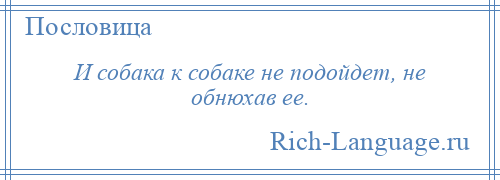 Пословица

И собака к собаке не подойдет, не обнюхав ее.

Rich-Language.ru